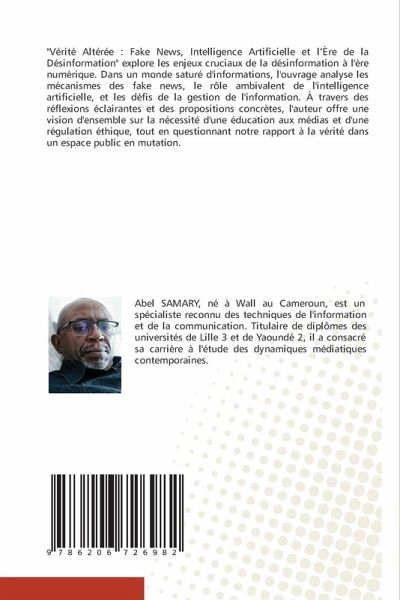 "Vérité Altérée : Fake News, Intelligence Artificielle et l'Ère de la Désinformation" explore les enjeux cruciaux de la désinformation à l'ère numérique. Dans un monde saturé d'informations, l'ouvrage analyse les mécanismes des fake news, le rôle ambivalent de l'intelligence artificielle, et les défis de la gestion de l'information. À travers des réflexions éclairantes et des propositions concrètes, l'auteur offre une vision d'ensemble sur la nécessité d'une éducation aux médias et d'une régulation éthique, tout en questionnant notre rapport à la vérité dans un espace public en mutation.

Abel SAMARY, né à Wall au Cameroun, est un spécialiste reconnu des techniques de l'information et de la communication. Titulaire de diplômes des universités de Lille 3 et de Yaoundé 2, il a consacré sa carrière à l'étude des dynamiques médiatiques contemporaines.

9 786206 726982